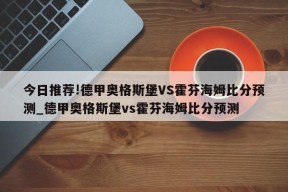 今日推荐!德甲奥格斯堡VS霍芬海姆比分预测_德甲奥格斯堡vs霍芬海姆比分预测